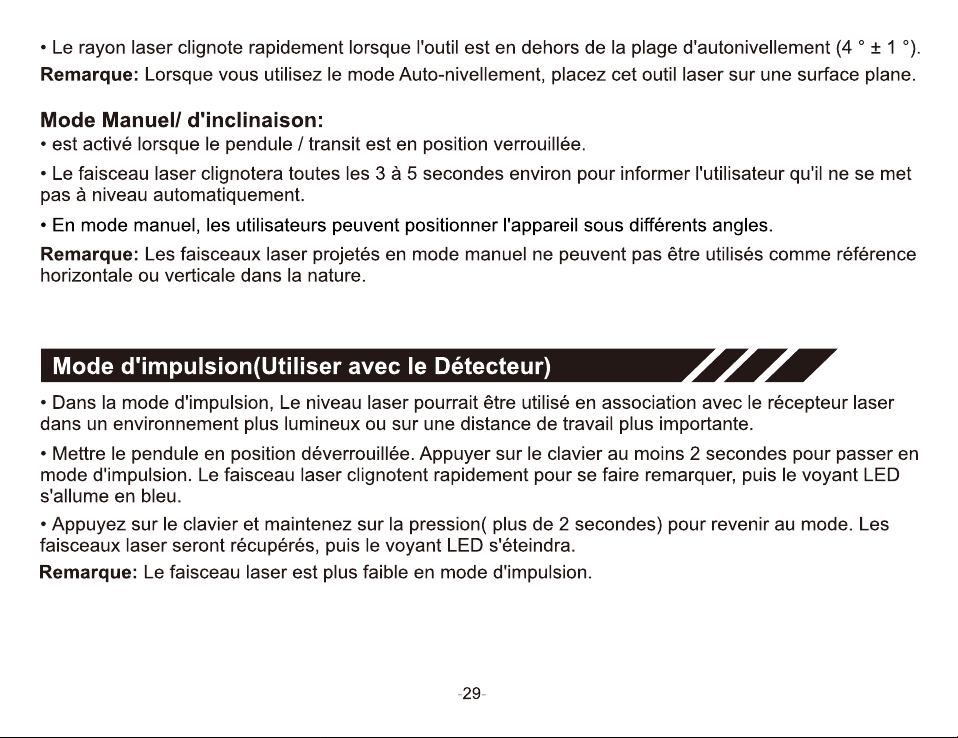 • Le rayon laser clignote rapidement lorsque l'outil est en dehors de la plage d'autonivellement (4 ° ± 1 °).

Remarque: Lorsque vous utilisez le mode Auto-nivellement, placez cet outil laser sur une surface plane.

Mode Manuel/ d'inclinaison:

• est activé lorsque le pendule / transit est en position verrouillée.

• Le faisceau laser clignotera toutes les 3 à 5 secondes environ pour informer l'utilisateur qu'il ne se met pas à niveau automatiquement.

• En mode manuel, les utilisateurs peuvent positionner l'appareil sous différents angles.

Remarque: Les faisceaux laser projetés en mode manuel ne peuvent pas être utilisés comme référence horizontale ou verticale dans la nature.

Mode d'impulsion(Utiliser avec le Détecteur)

• Dans la mode d'impulsion, Le niveau laser pourrait être utilisé en association avec le récepteur laser dans un environnement plus lumineux ou sur une distance de travail plus importante.

• Mettre le pendule en position déverrouillée. Appuyer sur le clavier au moins 2 secondes pour passer en mode d'impulsion. Le faisceau laser clignotent rapidement pour se faire remarquer, puis le voyant LED s'allume en bleu.

• Appuyez sur le clavier et maintenez sur la pression( plus de 2 secondes) pour revenir au mode. Les faisceaux laser seront récupérés, puis le voyant LED s'éteindra.

Remarque: Le faisceau laser est plus faible en mode d'impulsion.

-29-